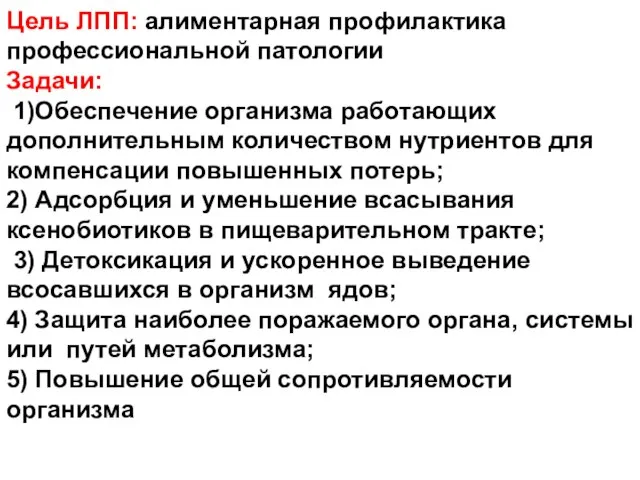 Цель ЛПП: алиментарная профилактика профессиональной патологии
Задачи:
1)Обеспечение организма работающих дополнительным количеством нутриентов для компенсации повышенных потерь;
2) Адсорбция и уменьшение всасывания ксенобиотиков в пищеварительном тракте;
3) Детоксикация и ускоренное выведение всосавшихся в организм ядов;
4) Защита наиболее поражаемого органа, системы или путей метаболизма;
5) Повышение общей сопротивляемости организма